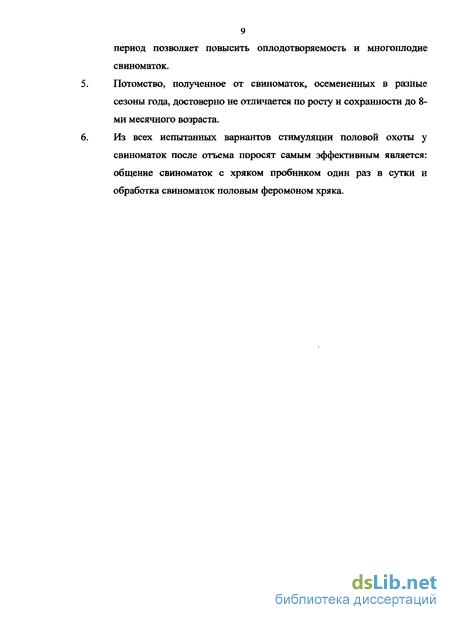 9

период позволяет повысить оплодотворяемость и многоплодие свиноматок.

5. Потомство, полученное от свиноматок, осемененных в разные сезоны года, достоверно не отличается по росту и сохранности до 8-ми месячного возраста.

6. Из всех испытанных вариантов стимуляции половой охоты у свиноматок после отъема поросят самым эффективным является: общение свиноматок с хряком пробником один раз в сутки и обработка свиноматок половым феромоном хряка.

dsLib.net
библиотека диссертаций